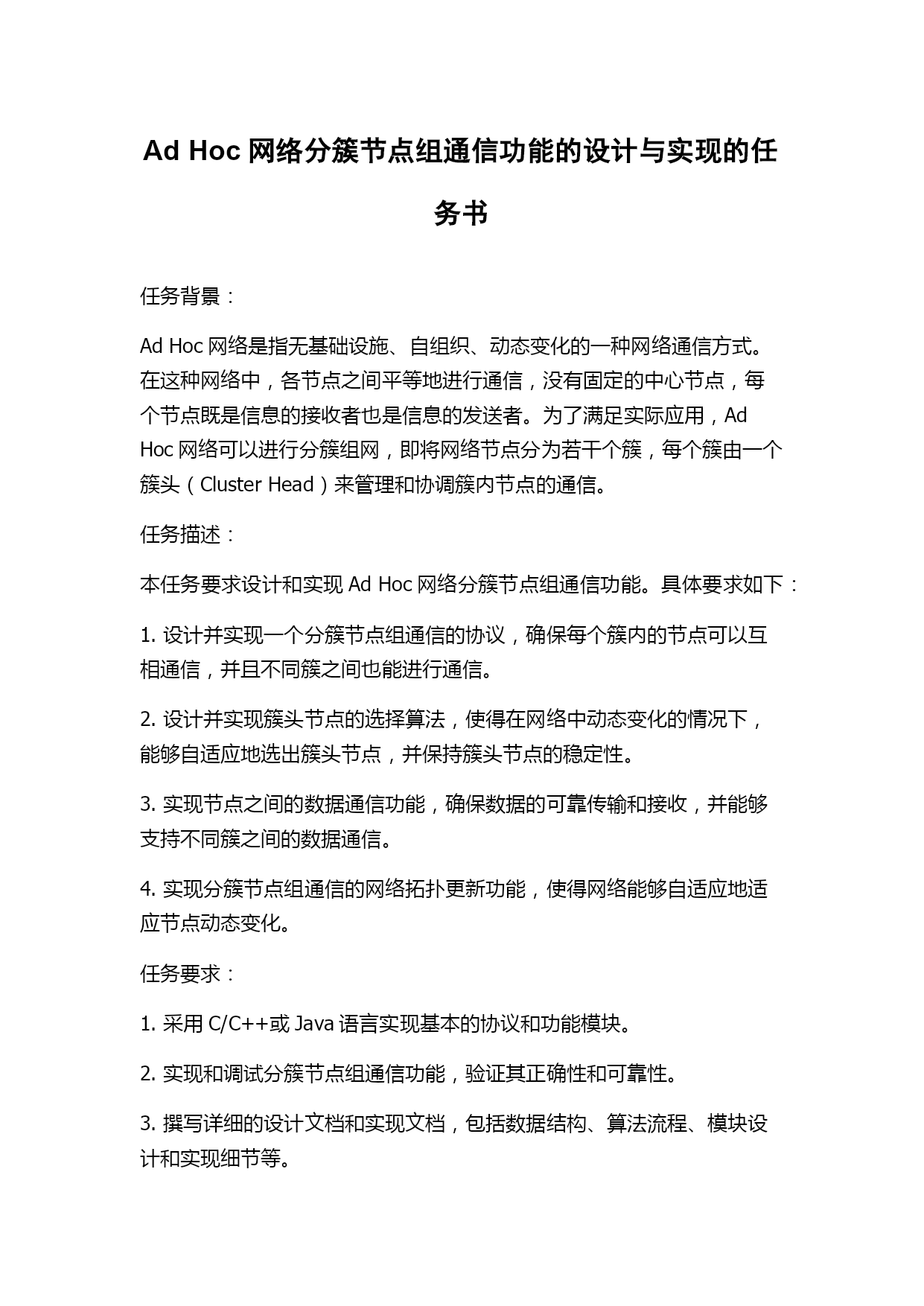 Ad Hoc 网络分簇节点组通信功能的设计与实现的任务书

任务背景：

Ad Hoc 网络是指无基础设施、自组织、动态变化的一种网络通信方式。在这种网络中，各节点之间平等地进行通信，没有固定的中心节点，每个节点既是信息的接收者也是信息的发送者。为了满足实际应用，Ad Hoc 网络可以进行分簇组网，即将网络节点分为若干个簇，每个簇由一个簇头（Cluster Head）来管理和协调簇内节点的通信。

任务描述：

本任务要求设计和实现 Ad Hoc 网络分簇节点组通信功能。具体要求如下：

1. 设计并实现一个分簇节点组通信的协议，确保每个簇内的节点可以互相通信，并且不同簇之间也能进行通信。

2. 设计并实现簇头节点的选择算法，使得在网络中动态变化的情况下，能够自适应地选出簇头节点，并保持簇头节点的稳定性。

3. 实现节点之间的数据通信功能，确保数据的可靠传输和接收，并能够支持不同簇之间的数据通信。

4. 实现分簇节点组通信的网络拓扑更新功能，使得网络能够自适应地适应节点动态变化。

任务要求：

1. 采用 C/C++或 Java 语言实现基本的协议和功能模块。

2. 实现和调试分簇节点组通信功能，验证其正确性和可靠性。

3. 撰写详细的设计文档和实现文档，包括数据结构、算法流程、模块设计和实现细节等。